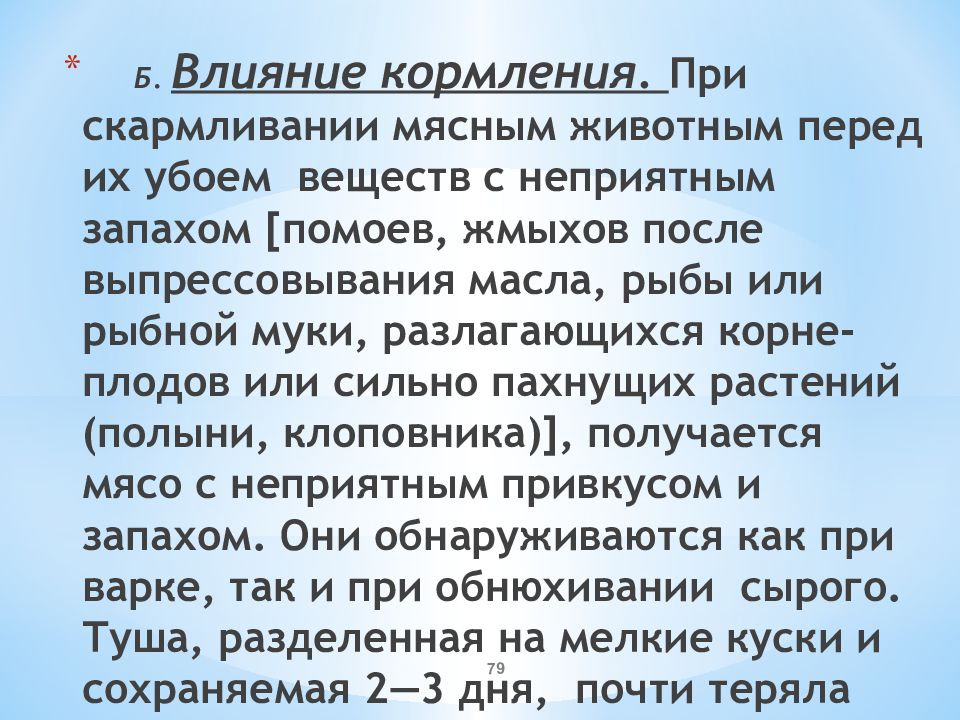 * Б. Влияние кормления. При скармливании мясным животным перед их убоем веществ с неприятным запахом [помоев, жмыхов после выпрессовывания масла, рыбы или рыбной муки, разлагающихся корнеплодов или сильно пахнущих растений (полыни, клоповника)], получается мясо с неприятным привкусом и запахом. Они обнаруживаются как при варке, так и при обнюхивании сырого. Туша, разделенная на мелкие куски и сохраняемая 2—3 дня, почти теряла

79